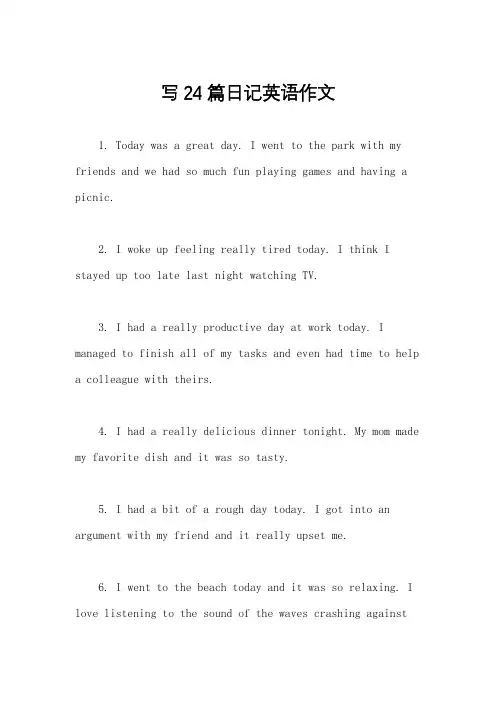 写 24 篇日记英语作文

1. Today was a great day. I went to the park with my friends and we had so much fun playing games and having a picnic.

2. I woke up feeling really tired today. I think I stayed up too late last night watching TV.

3. I had a really productive day at work today. I managed to finish all of my tasks and even had time to help a colleague with theirs.

4. I had a really delicious dinner tonight. My mom made my favorite dish and it was so tasty.

5. I had a bit of a rough day today. I got into an argument with my friend and it really upset me.

6. I went to the beach today and it was so relaxing. I love listening to the sound of the waves crashing against